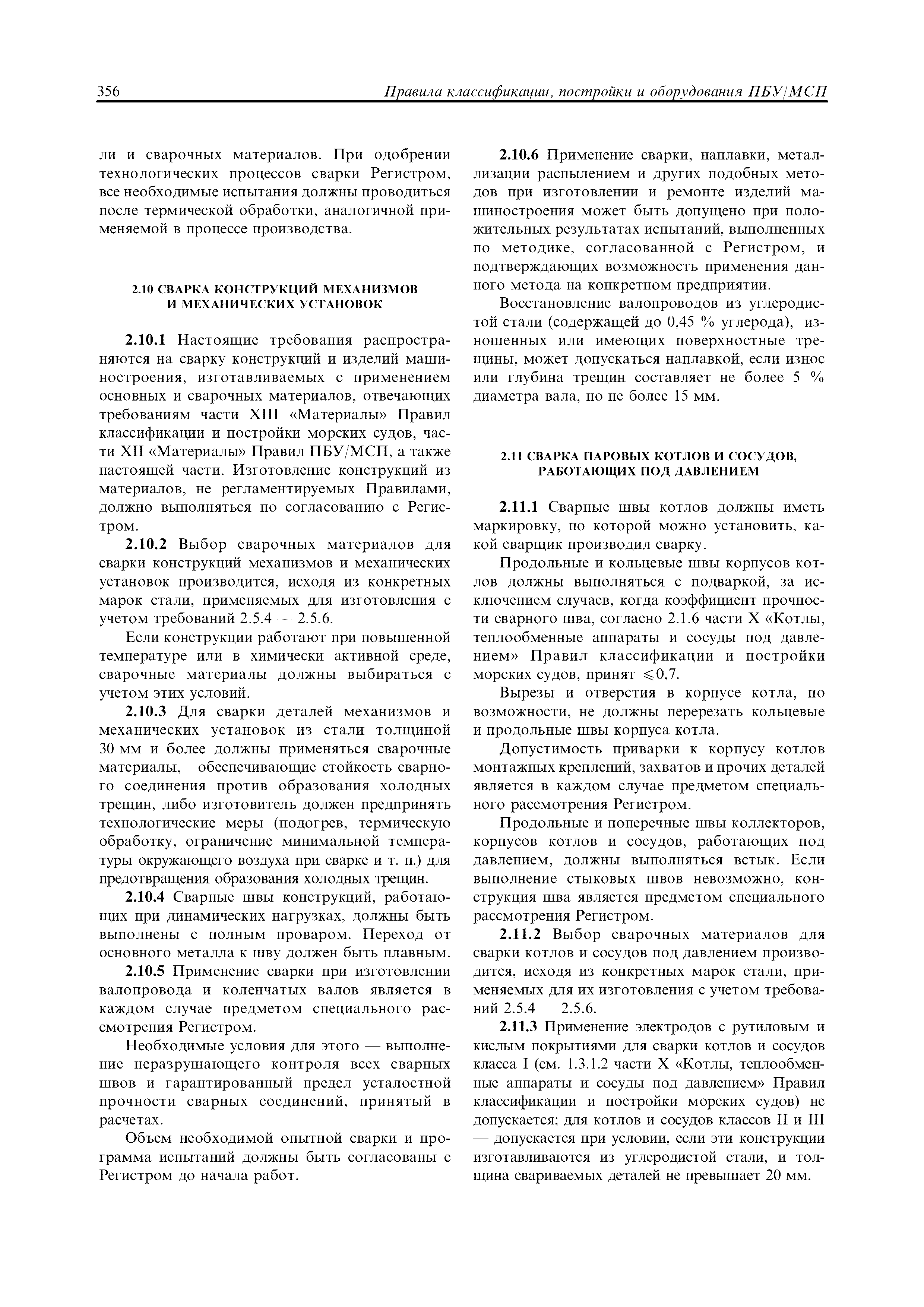 356 Правила классификации, постройки и оборудования ПБУ/МСП

ли и сварочных материалов. При одобрении технологических процессов сварки Регистром, все необходимые испытания должны проводиться после термической обработки, аналогичной применяемой в процессе производства.

2.10 СВАРКА КОНСТРУКЦИЙ МЕХАНИЗМОВ И МЕХАНИЧЕСКИХ УСТАНОВОК

2.10.1 Настоящие требования распространяются на сварку конструкций и изделий машиностроения, изготавливаемых с применением основных и сварочных материалов, отвечающих требованиям части XIII «Материалы» Правил классификации и постройки морских судов, части XII «Материалы» Правил ПБУ/МСП, а также настоящей части. Изготовление конструкций из материалов, не регламентируемых Правилами, должно выполняться по согласованию с Регистром.

2.10.2 Выбор сварочных материалов для сварки конструкций механизмов и механических установок производится, исходя из конкретных марок стали, применяемых для изготовления с учетом требований 2.5.4 — 2.5.6.

Если конструкции работают при повышенной температуре или в химически активной среде, сварочные материалы должны выбираться с учетом этих условий.

2.10.3 Для сварки деталей механизмов и механических установок из стали толщиной 30 мм и более должны применяться сварочные материалы, обеспечивающие стойкость сварного соединения против образования холодных трещин, либо изготовитель должен предпринять технологические меры (подогрев, термическую обработку, ограничение минимальной температуры окружающего воздуха при сварке и т. п.) для предотвращения образования холодных трещин.

2.10.4 Сварные швы конструкций, работающих при динамических нагрузках, должны быть выполнены с полным проваром. Переход от основного металла к шву должен быть плавным.

2.10.5 Применение сварки при изготовлении валопровода и коленчатых валов является в каждом случае предметом специального рассмотрения Регистром.

Необходимые условия для этого — выполнение неразрушающего контроля всех сварных швов и гарантированный предел усталостной прочности сварных соединений, принятый в расчетах.

Объем необходимой опытной сварки и программа испытаний должны быть согласованы с Регистром до начала работ.

2.10.6 Применение сварки, наплавки, металлизации распылением и других подобных методов при изготовлении и ремонте изделий машиностроения может быть допущено при положительных результатах испытаний, выполненных по методике, согласованной с Регистром, и подтверждающих возможность применения данного метода на конкретном предприятии.

Восстановление валопроводов из углеродистой стали (содержащей до 0,45 % углерода), изношенных или имеющих поверхностные трещины, может допускаться наплавкой, если износ или глубина трещин составляет не более 5 % диаметра вала, но не более 15 мм.

2.11 СВАРКА ПАРОВЫХ КОТЛОВ И СОСУДОВ, РАБОТАЮЩИХ ПОД ДАВЛЕНИЕМ

2.11.1 Сварные швы котлов должны иметь маркировку, по которой можно установить, какой сварщик производил сварку.

Продольные и кольцевые швы корпусов котлов должны выполняться с подваркой, за исключением случаев, когда коэффициент прочности сварного шва, согласно 2.1.6 части X «Котлы, теплообменные аппараты и сосуды под давлением» Правил классификации и постройки морских судов, принят $\leqslant 0,7$.

Вырезы и отверстия в корпусе котла, по возможности, не должны перерезать кольцевые и продольные швы корпуса котла.

Допустимость приварки к корпусу котлов монтажных креплений, захватов и прочих деталей является в каждом случае предметом специального рассмотрения Регистром.

Продольные и поперечные швы коллекторов, корпусов котлов и сосудов, работающих под давлением, должны выполняться встык. Если выполнение стыковых швов невозможно, конструкция шва является предметом специального рассмотрения Регистром.

2.11.2 Выбор сварочных материалов для сварки котлов и сосудов под давлением производится, исходя из конкретных марок стали, применяемых для их изготовления с учетом требований 2.5.4 — 2.5.6.

2.11.3 Применение электродов с рутиловым и кислым покрытиями для сварки котлов и сосудов класса I (см. 1.3.1.2 части X «Котлы, теплообменные аппараты и сосуды под давлением» Правил классификации и постройки морских судов) не допускается; для котлов и сосудов классов II и III — допускается при условии, если эти конструкции изготавливаются из углеродистой стали, и толщина свариваемых деталей не превышает 20 мм.